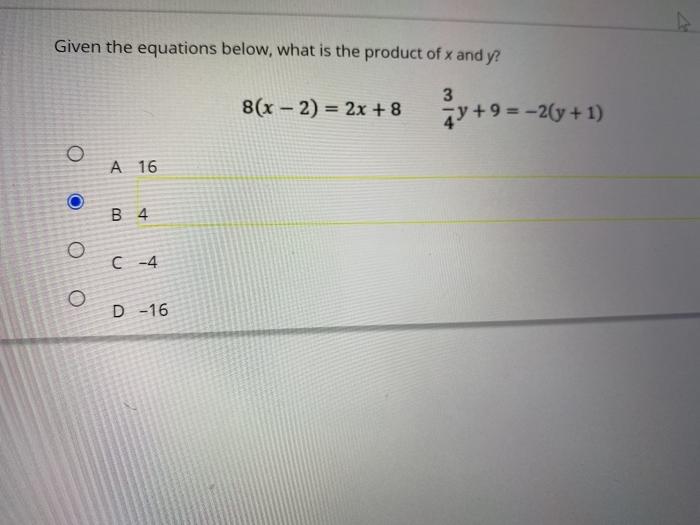 Given the equations below, what is the product of x and y?

$8(x-2)=2x+8$ $\frac{3}{4}y+9=-2(y+1)$

A 16

B 4

C -4

D -16